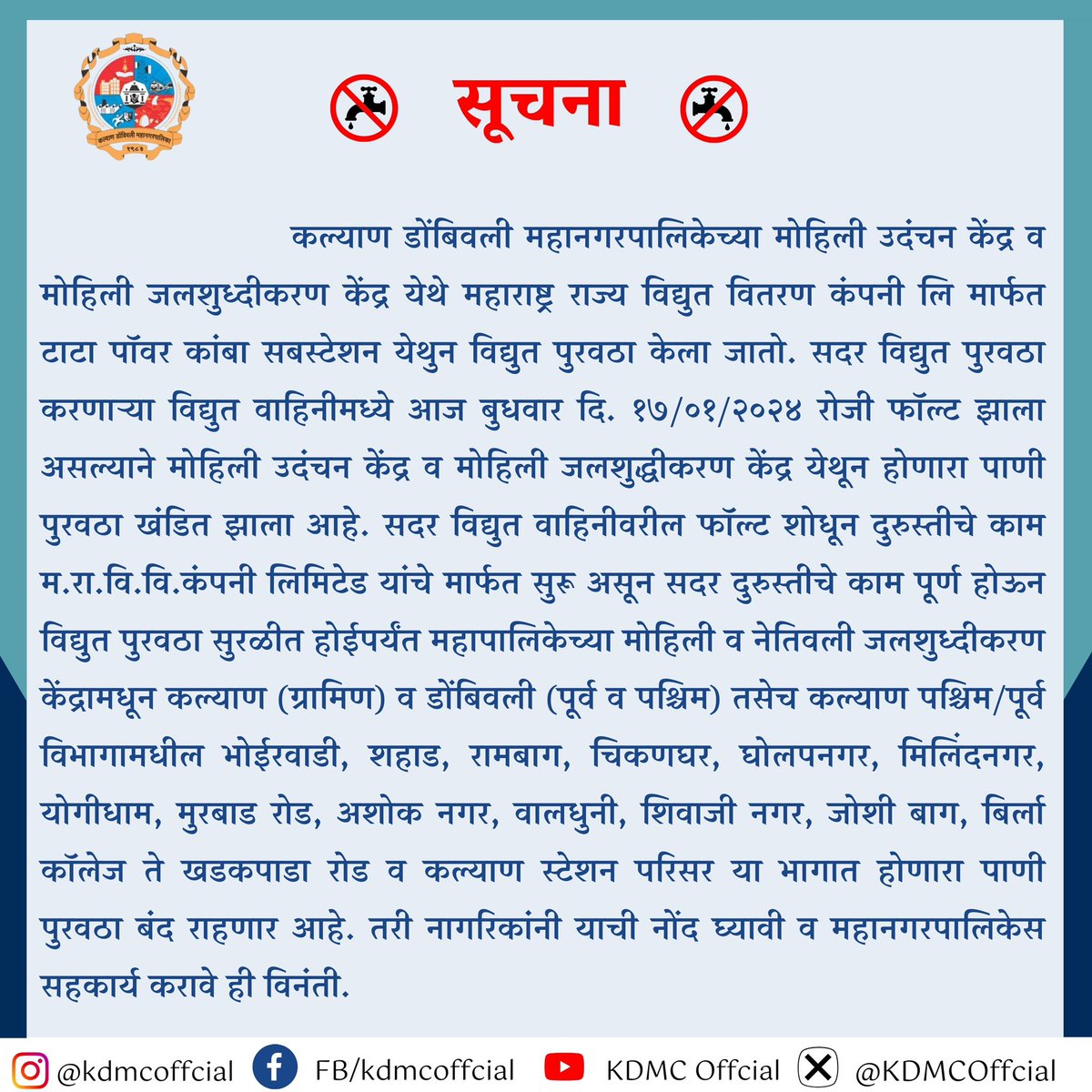 कल्याण डोंबिवली महानगरपालिका
१९८३

सूचना

कल्याण डोंबिवली महानगरपालिकेच्या मोहिली उदंचन केंद्र व मोहिली जलशुध्दीकरण केंद्र येथे महाराष्ट्र राज्य विद्युत वितरण कंपनी लि मार्फत टाटा पॉवर कांबा सबस्टेशन येथुन विद्युत पुरवठा केला जातो. सदर विद्युत पुरवठा करणाऱ्या विद्युत वाहिनीमध्ये आज बुधवार दि. १७/०१/२०२४ रोजी फॉल्ट झाला असल्याने मोहिली उदंचन केंद्र व मोहिली जलशुद्धीकरण केंद्र येथून होणारा पाणी पुरवठा खंडित झाला आहे. सदर विद्युत वाहिनीवरील फॉल्ट शोधून दुरुस्तीचे काम म.रा.वि.वि.कंपनी लिमिटेड यांचे मार्फत सुरू असून सदर दुरुस्तीचे काम पूर्ण होऊन विद्युत पुरवठा सुरळीत होईपर्यंत महापालिकेच्या मोहिली व नेतिवली जलशुध्दीकरण केंद्रामधून कल्याण (ग्रामिण) व डोंबिवली (पूर्व व पश्चिम) तसेच कल्याण पश्चिम/पूर्व विभागामधील भोईरवाडी, शहाड, रामबाग, चिकणघर, घोलपनगर, मिलिंदनगर, योगीधाम, मुरबाड रोड, अशोक नगर, वालधुनी, शिवाजी नगर, जोशी बाग, बिर्ला कॉलेज ते खडकपाडा रोड व कल्याण स्टेशन परिसर या भागात होणारा पाणी पुरवठा बंद राहणार आहे. तरी नागरिकांनी याची नोंद घ्यावी व महानगरपालिकेस सहकार्य करावे ही विनंती.

@kdmcoffcial FB/kdmcoffcial KDMC Offcial @KDMCOffcial